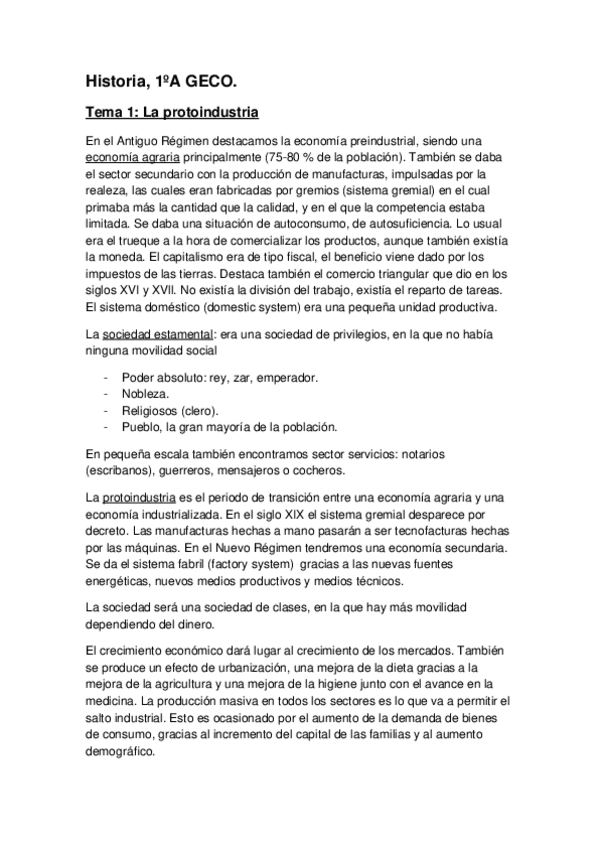 Historia, 1ºA GECO.

Tema 1: La protoindustria

En el Antiguo Régimen destacamos la economía preindustrial, siendo una economía agraria principalmente (75-80 % de la población). También se daba el sector secundario con la producción de manufacturas, impulsadas por la realeza, las cuales eran fabricadas por gremios (sistema gremial) en el cual primaba más la cantidad que la calidad, y en el que la competencia estaba limitada. Se daba una situación de autoconsumo, de autosuficiencia. Lo usual era el trueque a la hora de comercializar los productos, aunque también existía la moneda. El capitalismo era de tipo fiscal, el beneficio viene dado por los impuestos de las tierras. Destaca también el comercio triangular que dio en los siglos XVI y XVII. No existía la división del trabajo, existía el reparto de tareas. El sistema doméstico (domestic system) era una pequeña unidad productiva.

La sociedad estamental: era una sociedad de privilegios, en la que no había ninguna movilidad social

- Poder absoluto: rey, zar, emperador.
- Nobleza.
- Religiosos (clero).
- Pueblo, la gran mayoría de la población.

En pequeña escala también encontramos sector servicios: notarios (escribanos), guerreros, mensajeros o cocheros.

La protoindustria es el periodo de transición entre una economía agraria y una economía industrializada. En el siglo XIX el sistema gremial desparece por decreto. Las manufacturas hechas a mano pasarán a ser tecnofacturas hechas por las máquinas. En el Nuevo Régimen tendremos una economía secundaria. Se da el sistema fabril (factory system) gracias a las nuevas fuentes energéticas, nuevos medios productivos y medios técnicos.

La sociedad será una sociedad de clases, en la que hay más movilidad dependiendo del dinero.

El crecimiento económico dará lugar al crecimiento de los mercados. También se produce un efecto de urbanización, una mejora de la dieta gracias a la mejora de la agricultura y una mejora de la higiene junto con el avance en la medicina. La producción masiva en todos los sectores es lo que va a permitir el salto industrial. Esto es ocasionado por el aumento de la demanda de bienes de consumo, gracias al incremento del capital de las familias y al aumento demográfico.